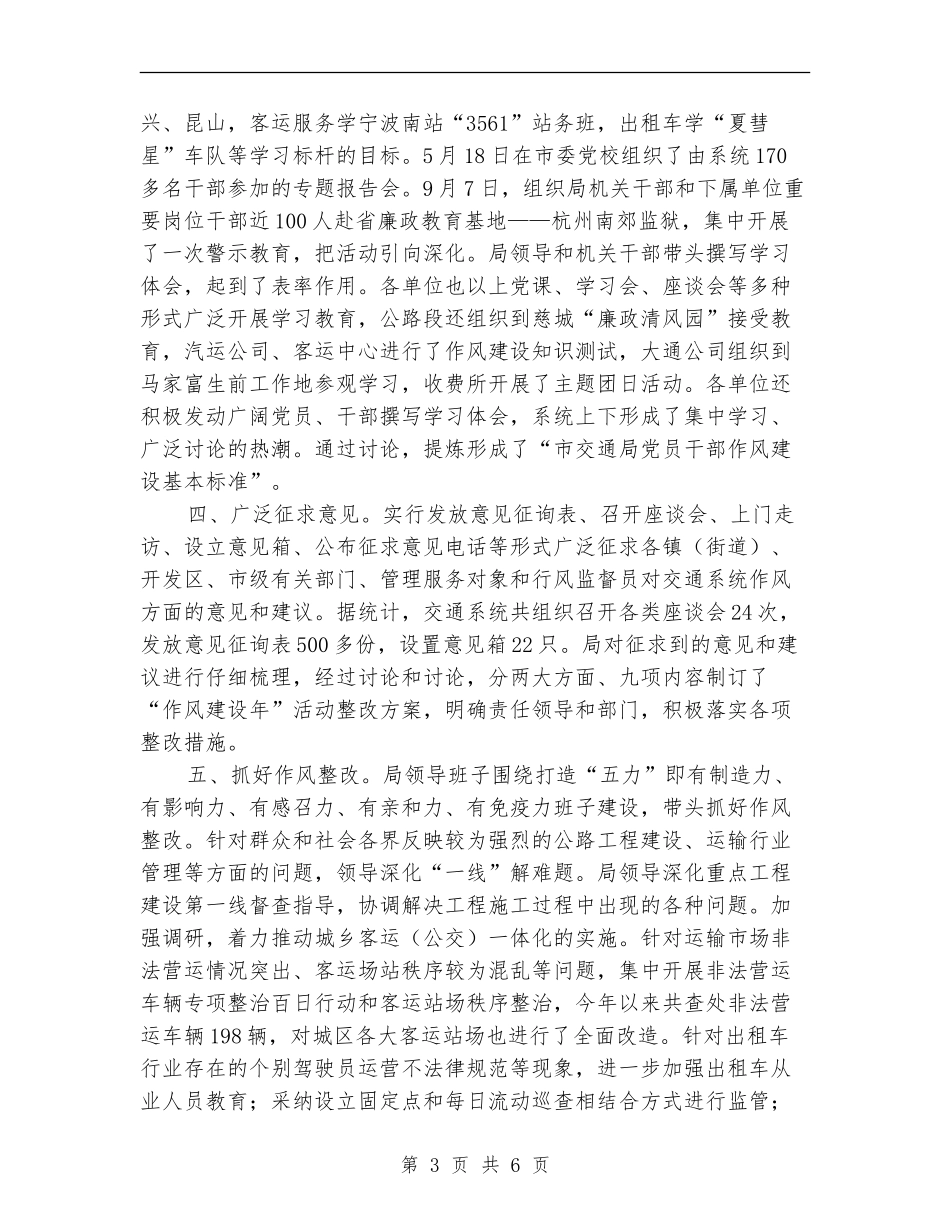 兴、昆山，客运服务学宁波南站“3561”站务班，出租车学“夏彗星”车队等学习标杆的目标。5月18日在市委党校组织了由系统170多名干部参加的专题报告会。9月7日，组织局机关干部和下属单位重要岗位干部近100人赴省廉政教育基地——杭州南郊监狱，集中开展了一次警示教育，把活动引向深化。局领导和机关干部带头撰写学习体会，起到了表率作用。各单位也以上党课、学习会、座谈会等多种形式广泛开展学习教育，公路段还组织到慈城“廉政清风园”接受教育，汽运公司、客运中心进行了作风建设知识测试，大通公司组织到马家富生前工作地参观学习，收费所开展了主题团日活动。各单位还积极发动广阔党员、干部撰写学习体会，系统上下形成了集中学习、广泛讨论的热潮。通过讨论，提炼形成了“市交通局党员干部作风建设基本标准”。

四、广泛征求意见。实行发放意见征询表、召开座谈会、上门走访、设立意见箱、公布征求意见电话等形式广泛征求各镇（街道）、开发区、市级有关部门、管理服务对象和行风监督员对交通系统作风方面的意见和建议。据统计，交通系统共组织召开各类座谈会24次，发放意见征询表500多份，设置意见箱22只。局对征求到的意见和建议进行仔细梳理，经过讨论和讨论，分两大方面、九项内容制订了“作风建设年”活动整改方案，明确责任领导和部门，积极落实各项整改措施。

五、抓好作风整改。局领导班子围绕打造“五力”即有制造力、有影响力、有感召力、有亲和力、有免疫力班子建设，带头抓好作风整改。针对群众和社会各界反映较为强烈的公路工程建设、运输行业管理等方面的问题，领导深化“一线”解难题。局领导深化重点工程建设第一线督查指导，协调解决工程施工过程中出现的各种问题。加强调研，着力推动城乡客运（公交）一体化的实施。针对运输市场非法营运情况突出、客运场站秩序较为混乱等问题，集中开展非法营运车辆专项整治百日行动和客运站场秩序整治，今年以来共查处非法营运车辆198辆，对城区各大客运站场也进行了全面改造。针对出租车行业存在的个别驾驶员运营不法律规范等现象，进一步加强出租车从业人员教育；采纳设立固定点和每日流动巡查相结合方式进行监管；

第 3 页 共 6 页